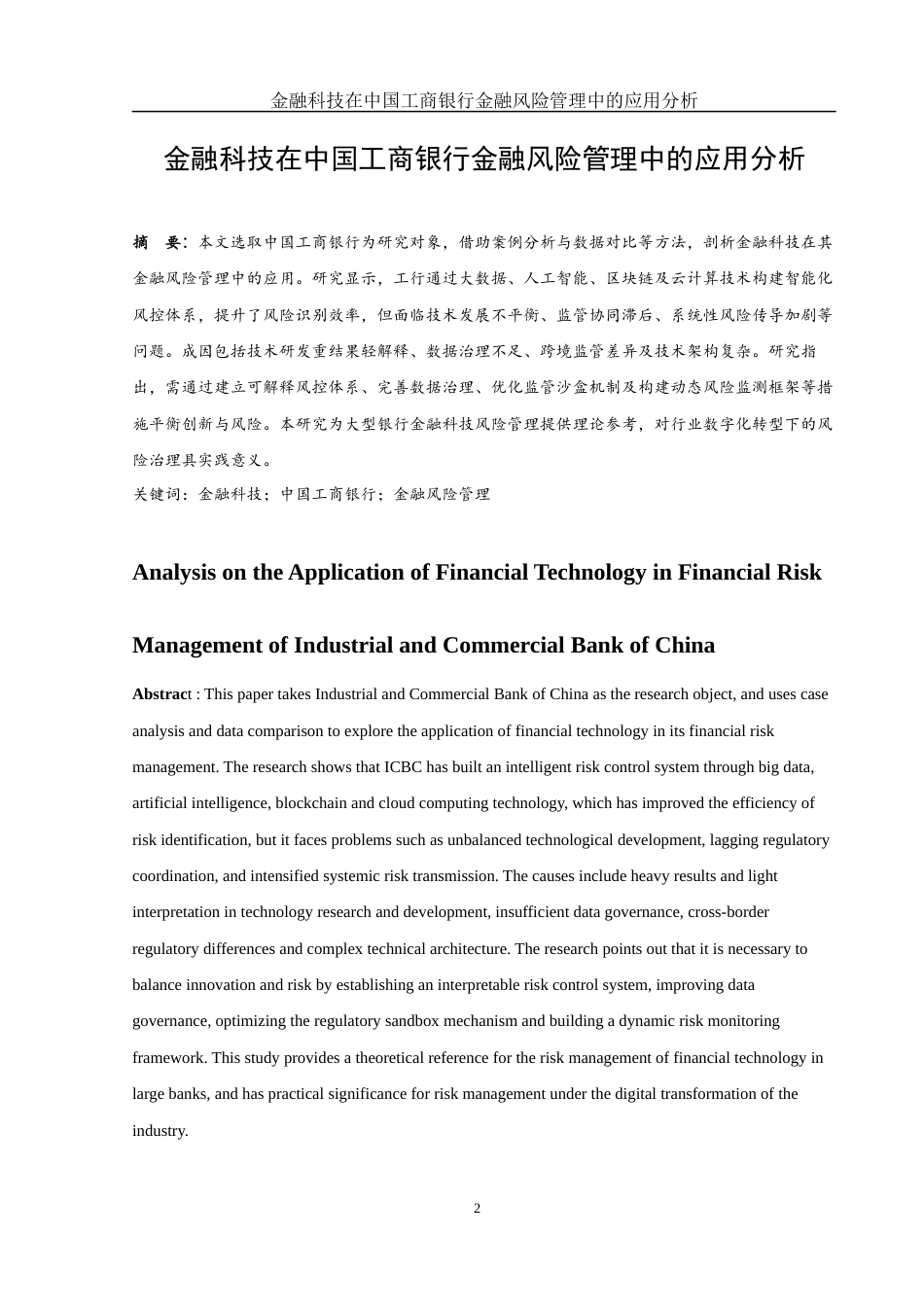 金融科技在中国工商银行金融风险管理中的应用分析

金融科技在中国工商银行金融风险管理中的应用分析

摘　要：本文选取中国工商银行为研究对象，借助案例分析与数据对比等方法，剖析金融科技在其金融风险管理中的应用。研究显示，工行通过大数据、人工智能、区块链及云计算技术构建智能化风控体系，提升了风险识别效率，但面临技术发展不平衡、监管协同滞后、系统性风险传导加剧等问题。成因包括技术研发重结果轻解释、数据治理不足、跨境监管差异及技术架构复杂。研究指出，需通过建立可解释风控体系、完善数据治理、优化监管沙盒机制及构建动态风险监测框架等措施平衡创新与风险。本研究为大型银行金融科技风险管理提供理论参考，对行业数字化转型下的风险治理具实践意义。

关键词：金融科技；中国工商银行；金融风险管理

Analysis on the Application of Financial Technology in Financial Risk Management of Industrial and Commercial Bank of China

Abstract : This paper takes Industrial and Commercial Bank of China as the research object, and uses case analysis and data comparison to explore the application of financial technology in its financial risk management. The research shows that ICBC has built an intelligent risk control system through big data, artificial intelligence, blockchain and cloud computing technology, which has improved the efficiency of risk identification, but it faces problems such as unbalanced technological development, lagging regulatory coordination, and intensified systemic risk transmission. The causes include heavy results and light interpretation in technology research and development, insufficient data governance, cross-border regulatory differences and complex technical architecture. The research points out that it is necessary to balance innovation and risk by establishing an interpretable risk control system, improving data governance, optimizing the regulatory sandbox mechanism and building a dynamic risk monitoring framework. This study provides a theoretical reference for the risk management of financial technology in large banks, and has practical significance for risk management under the digital transformation of the industry.

2